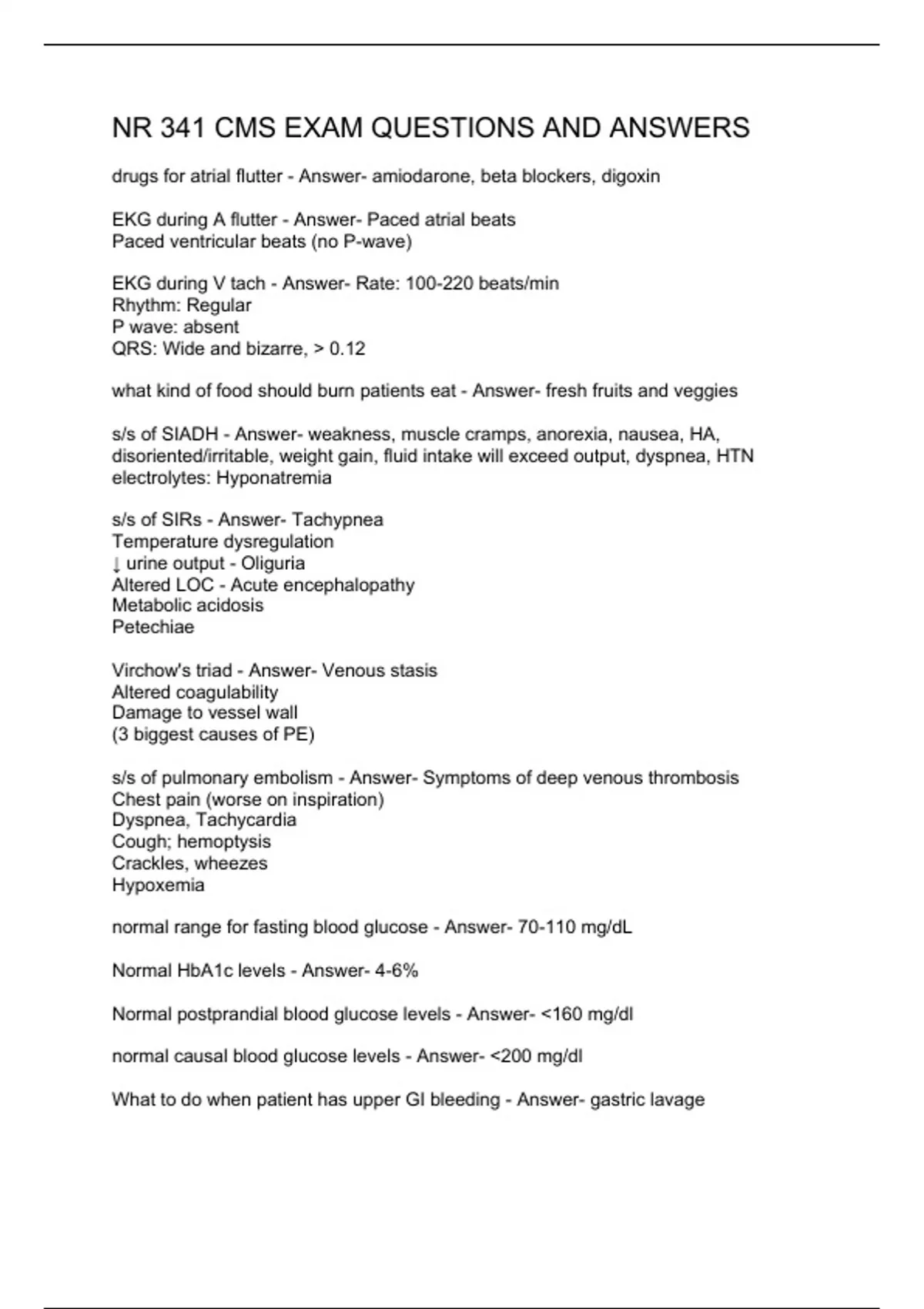 NR 341 CMS EXAM QUESTIONS AND ANSWERS

drugs for atrial flutter - Answer- amiodarone, beta blockers, digoxin

EKG during A flutter - Answer- Paced atrial beats
Paced ventricular beats (no P-wave)

EKG during V tach - Answer- Rate: 100-220 beats/min
Rhythm: Regular
P wave: absent
QRS: Wide and bizarre, > 0.12

what kind of food should burn patients eat - Answer- fresh fruits and veggies

s/s of SIADH - Answer- weakness, muscle cramps, anorexia, nausea, HA, disoriented/irritable, weight gain, fluid intake will exceed output, dyspnea, HTN
electrolytes: Hyponatremia

s/s of SIRs - Answer- Tachypnea
Temperature dysregulation
↓ urine output - Oliguria
Altered LOC - Acute encephalopathy
Metabolic acidosis
Petechiae

Virchow's triad - Answer- Venous stasis
Altered coagulability
Damage to vessel wall
(3 biggest causes of PE)

s/s of pulmonary embolism - Answer- Symptoms of deep venous thrombosis
Chest pain (worse on inspiration)
Dyspnea, Tachycardia
Cough; hemoptysis
Crackles, wheezes
Hypoxemia

normal range for fasting blood glucose - Answer- 70-110 mg/dL

Normal HbA1c levels - Answer- 4-6%

Normal postprandial blood glucose levels - Answer- <160 mg/dl

normal causal blood glucose levels - Answer- <200 mg/dl

What to do when patient has upper GI bleeding - Answer- gastric lavage